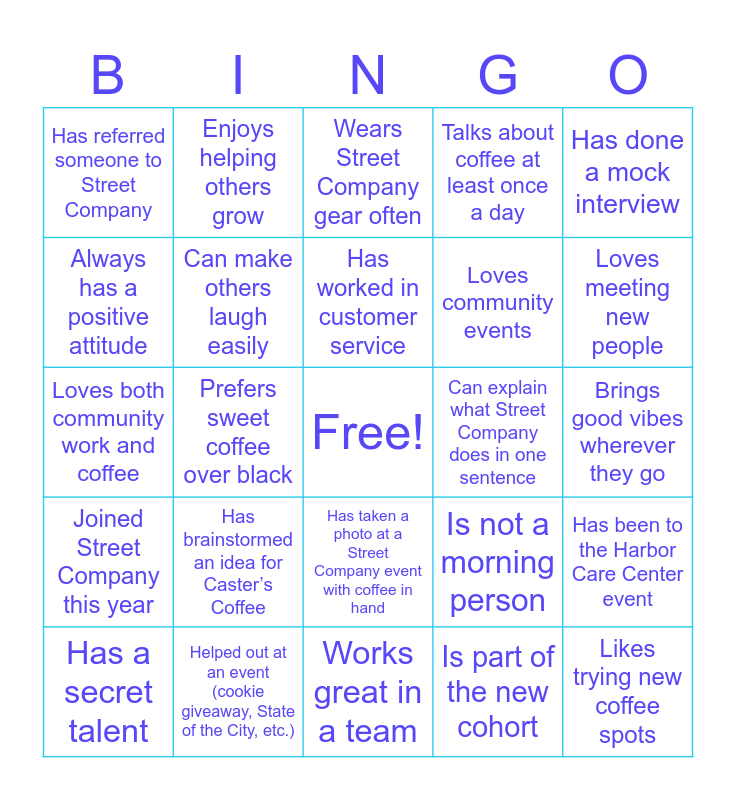 | B | I | N | G | O |
|---|---|---|---|---|
| Has referred someone to Street Company | Enjoys helping others grow | Wears Street Company gear often | Talks about coffee at least once a day | Has done a mock interview |
| Always has a positive attitude | Can make others laugh easily | Has worked in customer service | Loves community events | Loves meeting new people |
| Loves both community work and coffee | Prefers sweet coffee over black | Free! | Can explain what Street Company does in one sentence | Brings good vibes wherever they go |
| Joined Street Company this year | Has brainstormed an idea for Caster's Coffee | Has taken a photo at a Street Company event with coffee in hand | Is not a morning person | Has been to the Harbor Care Center event |
| Has a secret talent | Helped out at an event (cookie giveaway, State of the City, etc.) | Works great in a team | Is part of the new cohort | Likes trying new coffee spots |